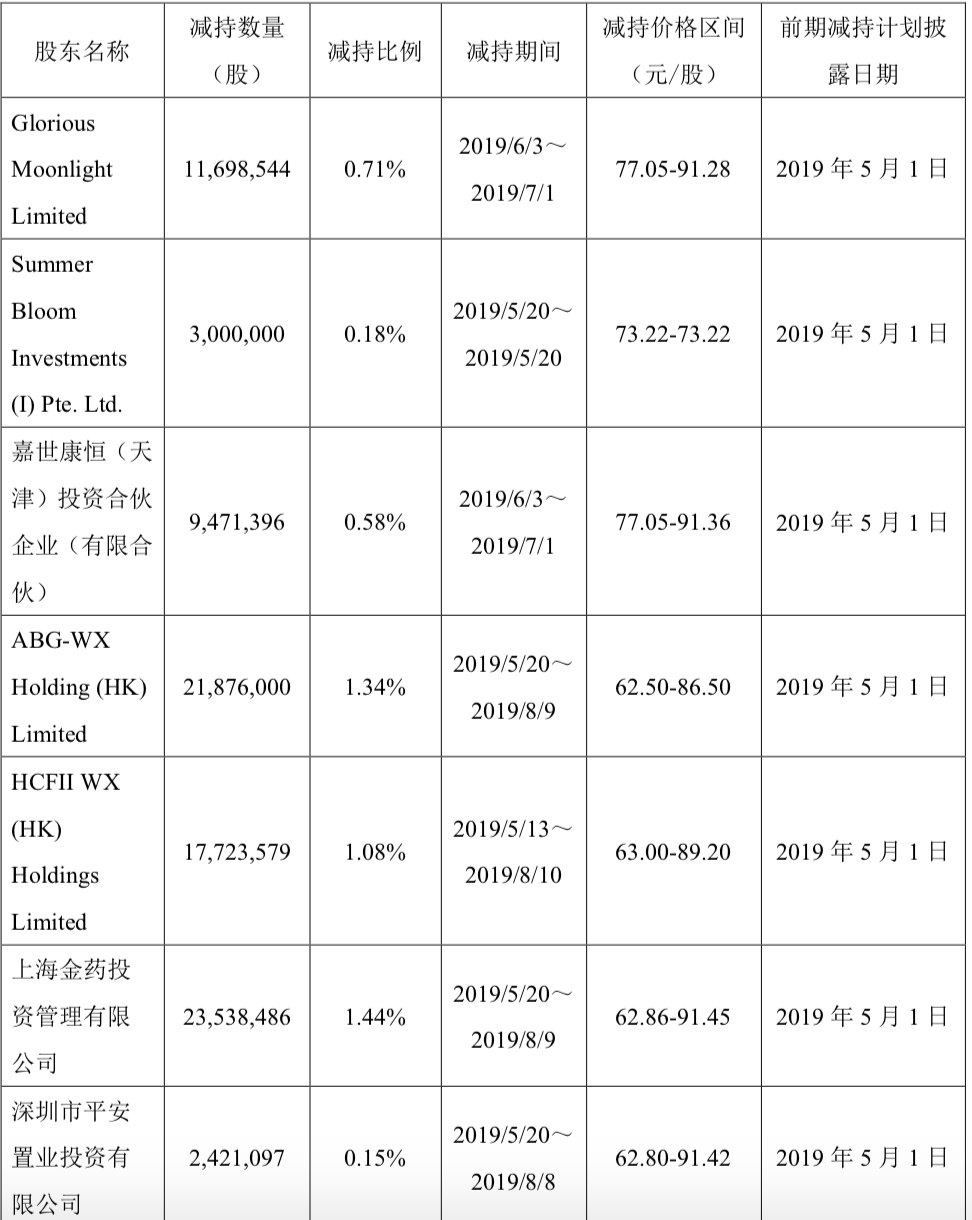 | 股东名称 | 减持数量（股） | 减持比例 | 减持期间 | 减持价格区间（元/股） | 前期减持计划披露日期 |
|---|---|---|---|---|---|
| Glorious Moonlight Limited | 11,698,544 | 0.71% | 2019/6/3～2019/7/1 | 77.05-91.28 | 2019 年 5 月 1 日 |
| Summer Bloom Investments (I) Pte. Ltd. | 3,000,000 | 0.18% | 2019/5/20～2019/5/20 | 73.22-73.22 | 2019 年 5 月 1 日 |
| 嘉世康恒（天津）投资合伙企业（有限合伙） | 9,471,396 | 0.58% | 2019/6/3～2019/7/1 | 77.05-91.36 | 2019 年 5 月 1 日 |
| ABG-WX Holding (HK) Limited | 21,876,000 | 1.34% | 2019/5/20～2019/8/9 | 62.50-86.50 | 2019 年 5 月 1 日 |
| HCFII WX (HK) Holdings Limited | 17,723,579 | 1.08% | 2019/5/13～2019/8/10 | 63.00-89.20 | 2019 年 5 月 1 日 |
| 上海金药投资管理有限公司 | 23,538,486 | 1.44% | 2019/5/20～2019/8/9 | 62.86-91.45 | 2019 年 5 月 1 日 |
| 深圳市平安置业投资有限公司 | 2,421,097 | 0.15% | 2019/5/20～2019/8/8 | 62.80-91.42 | 2019 年 5 月 1 日 |